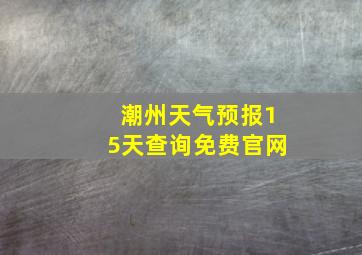 潮州天气预报15天查询免费官网